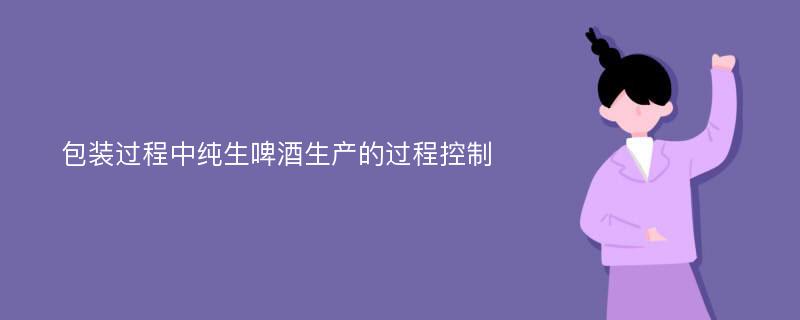 包装过程中纯生啤酒生产的过程控制